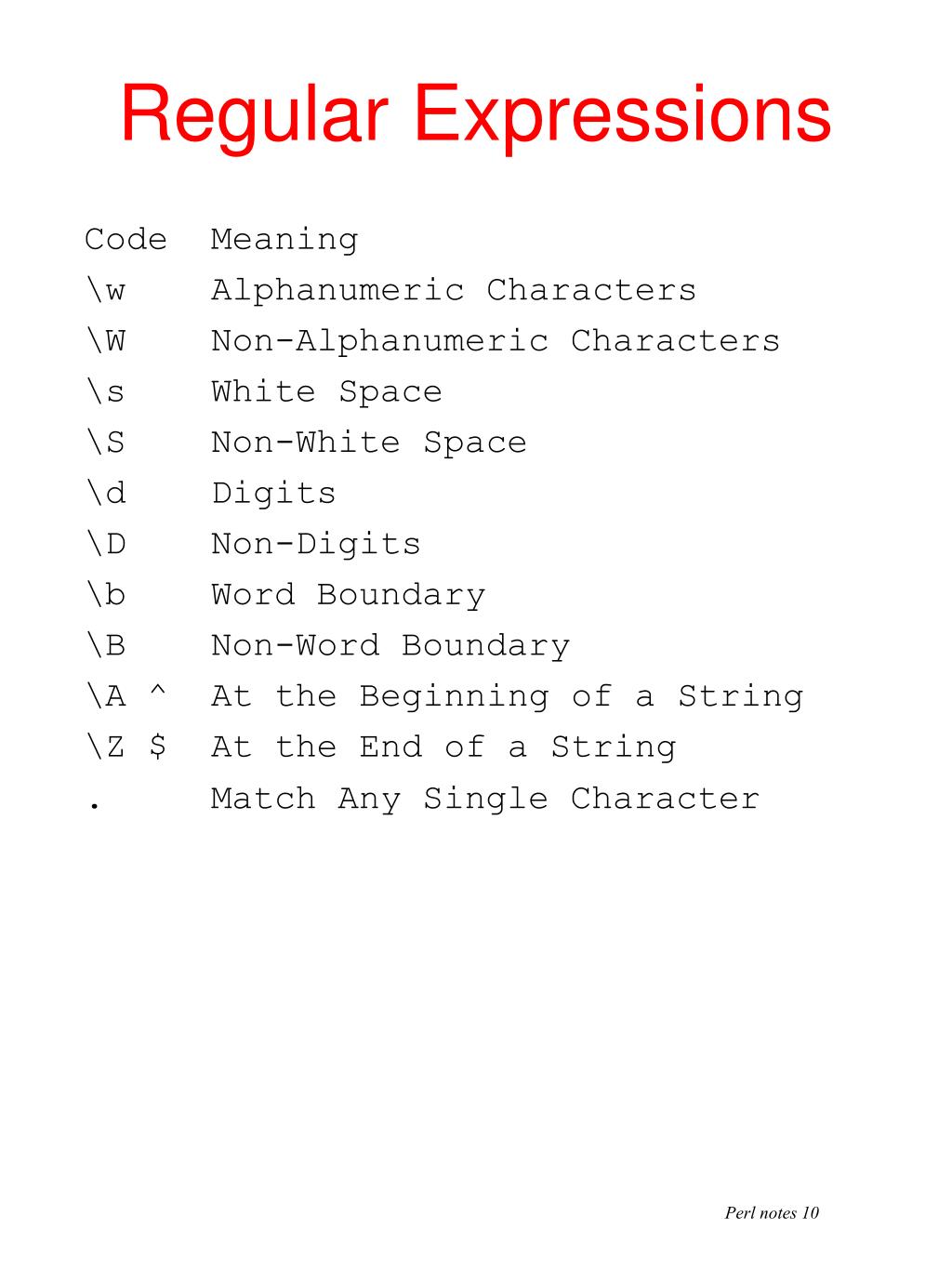 Regular Expressions

| Code | Meaning |
|---|---|
| \w | Alphanumeric Characters |
| \W | Non-Alphanumeric Characters |
| \s | White Space |
| \S | Non-White Space |
| \d | Digits |
| \D | Non-Digits |
| \b | Word Boundary |
| \B | Non-Word Boundary |
| \A ^ | At the Beginning of a String |
| \Z $ | At the End of a String |
| . | Match Any Single Character |

Perl notes 10